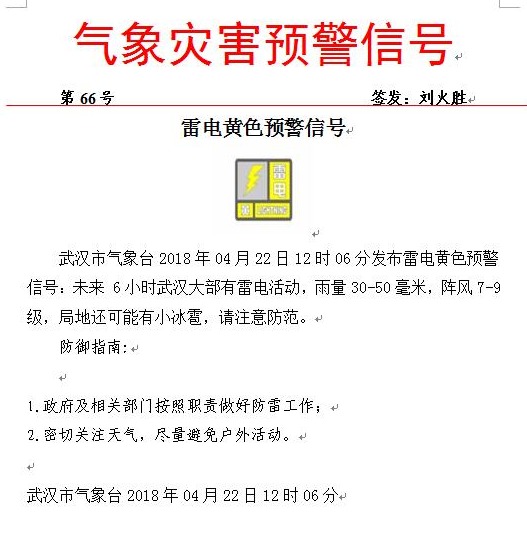 气象灾害预警信号

第 66 号　　签发：刘火胜

雷电黄色预警信号

雷电
黄　LIGHTNING

武汉市气象台 2018 年 04 月 22 日 12 时 06 分发布雷电黄色预警信号：未来 6 小时武汉大部有雷电活动，雨量 30-50 毫米，阵风 7-9 级，局地还可能有小冰雹，请注意防范。

防御指南：

1.政府及相关部门按照职责做好防雷工作；
2.密切关注天气，尽量避免户外活动。

武汉市气象台 2018 年 04 月 22 日 12 时 06 分